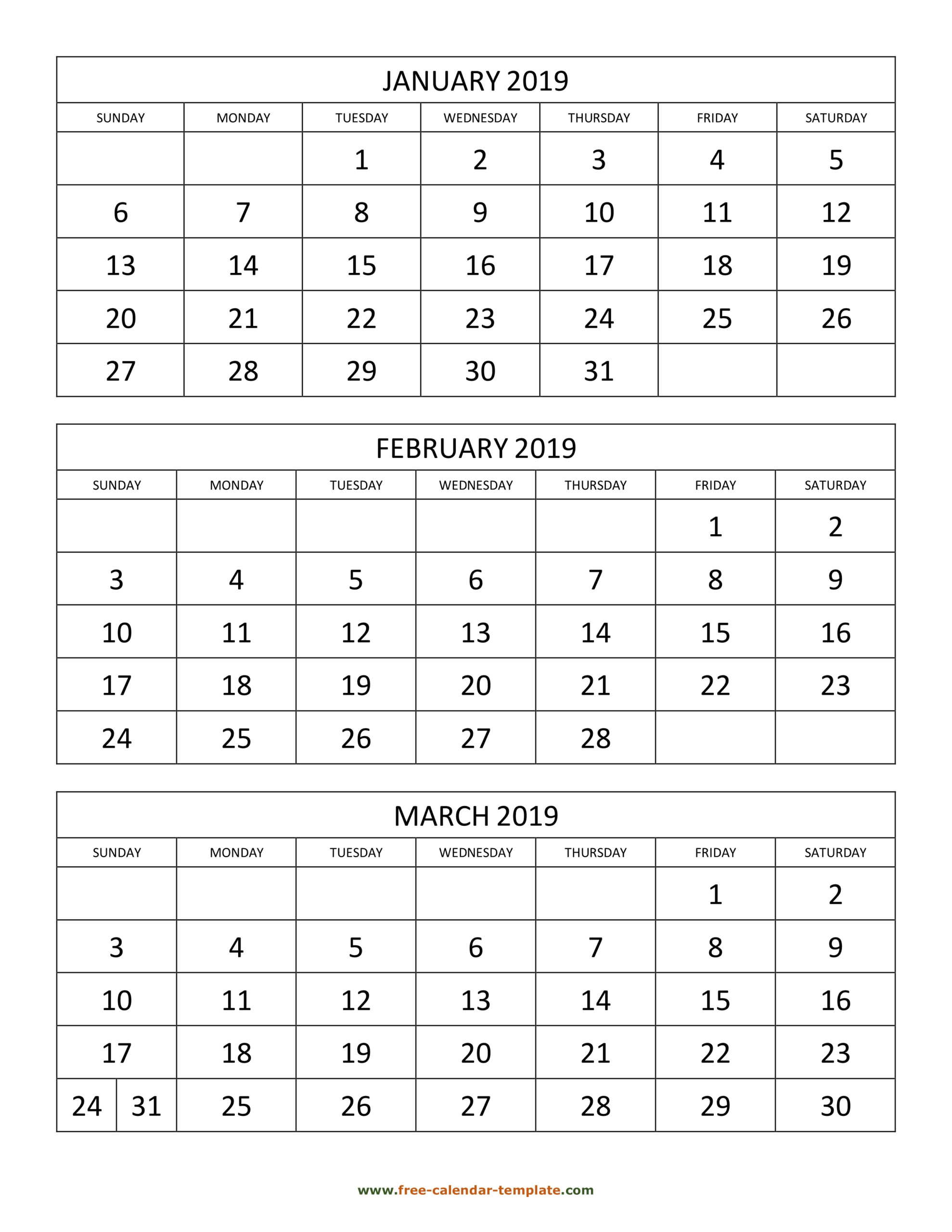 JANUARY 2019

| SUNDAY | MONDAY | TUESDAY | WEDNESDAY | THURSDAY | FRIDAY | SATURDAY |
|---|---|---|---|---|---|---|
| | | 1 | 2 | 3 | 4 | 5 |
| 6 | 7 | 8 | 9 | 10 | 11 | 12 |
| 13 | 14 | 15 | 16 | 17 | 18 | 19 |
| 20 | 21 | 22 | 23 | 24 | 25 | 26 |
| 27 | 28 | 29 | 30 | 31 | | |

FEBRUARY 2019

| SUNDAY | MONDAY | TUESDAY | WEDNESDAY | THURSDAY | FRIDAY | SATURDAY |
|---|---|---|---|---|---|---|
| | | | | | 1 | 2 |
| 3 | 4 | 5 | 6 | 7 | 8 | 9 |
| 10 | 11 | 12 | 13 | 14 | 15 | 16 |
| 17 | 18 | 19 | 20 | 21 | 22 | 23 |
| 24 | 25 | 26 | 27 | 28 | | |

MARCH 2019

| SUNDAY | MONDAY | TUESDAY | WEDNESDAY | THURSDAY | FRIDAY | SATURDAY |
|---|---|---|---|---|---|---|
| | | | | | 1 | 2 |
| 3 | 4 | 5 | 6 | 7 | 8 | 9 |
| 10 | 11 | 12 | 13 | 14 | 15 | 16 |
| 17 | 18 | 19 | 20 | 21 | 22 | 23 |
| 24 31 | 25 | 26 | 27 | 28 | 29 | 30 |

www.free-calendar-template.com